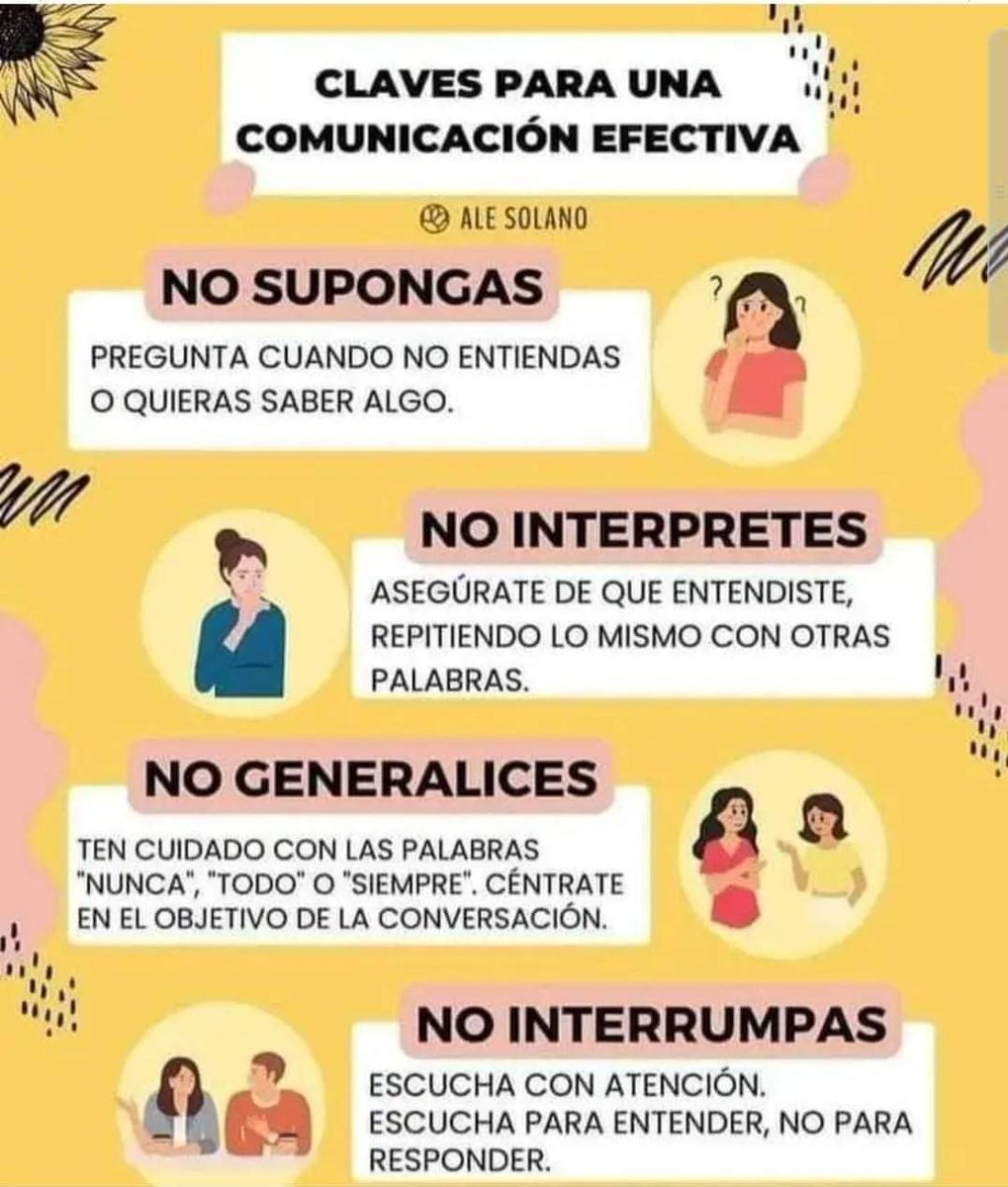 CLAVES PARA UNA COMUNICACIÓN EFECTIVA

ALE SOLANO

NO SUPONGAS

PREGUNTA CUANDO NO ENTIENDAS O QUIERAS SABER ALGO.

?

?

NO INTERPRETES

ASEGÚRATE DE QUE ENTENDISTE, REPITIENDO LO MISMO CON OTRAS PALABRAS.

NO GENERALICES

TEN CUIDADO CON LAS PALABRAS "NUNCA", "TODO" O "SIEMPRE". CÉNTRATE EN EL OBJETIVO DE LA CONVERSACIÓN.

NO INTERRUMPAS

ESCUCHA CON ATENCIÓN. ESCUCHA PARA ENTENDER, NO PARA RESPONDER.